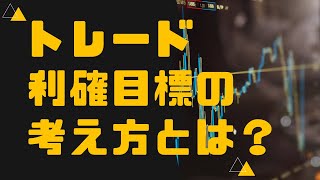 トレード
利確目標の
考え方とは？